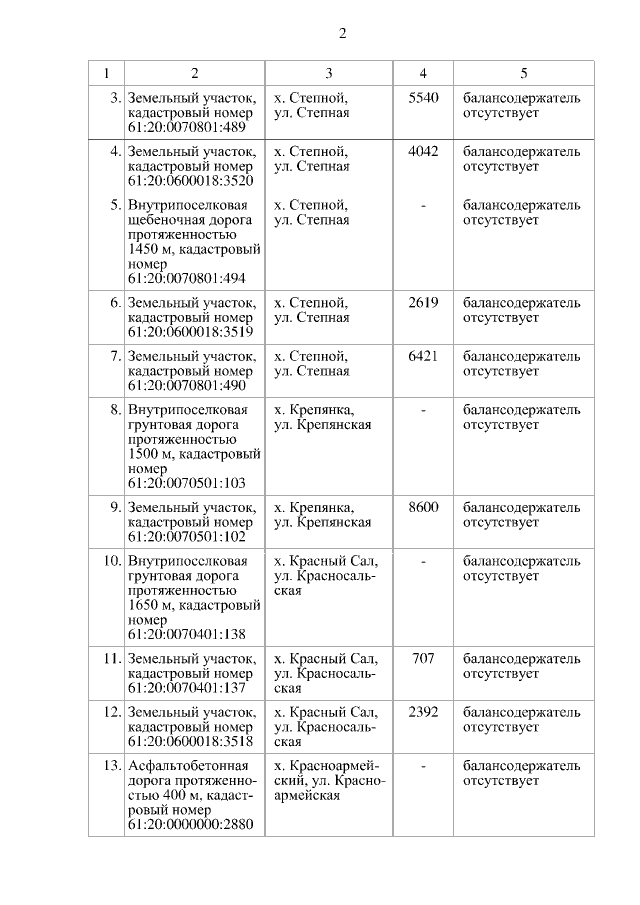 2

| 1 | 2 | 3 | 4 | 5 |
|---|---|---|---|---|
| 3. | Земельный участок, кадастровый номер 61:20:0070801:489 | х. Степной, ул. Степная | 5540 | балансодержатель отсутствует |
| 4. | Земельный участок, кадастровый номер 61:20:0600018:3520 | х. Степной, ул. Степная | 4042 | балансодержатель отсутствует |
| 5. | Внутрипоселковая щебеночная дорога протяженностью 1450 м, кадастровый номер 61:20:0070801:494 | х. Степной, ул. Степная | - | балансодержатель отсутствует |
| 6. | Земельный участок, кадастровый номер 61:20:0600018:3519 | х. Степной, ул. Степная | 2619 | балансодержатель отсутствует |
| 7. | Земельный участок, кадастровый номер 61:20:0070801:490 | х. Степной, ул. Степная | 6421 | балансодержатель отсутствует |
| 8. | Внутрипоселковая грунтовая дорога протяженностью 1500 м, кадастровый номер 61:20:0070501:103 | х. Крепянка, ул. Крепянская | - | балансодержатель отсутствует |
| 9. | Земельный участок, кадастровый номер 61:20:0070501:102 | х. Крепянка, ул. Крепянская | 8600 | балансодержатель отсутствует |
| 10. | Внутрипоселковая грунтовая дорога протяженностью 1650 м, кадастровый номер 61:20:0070401:138 | х. Красный Сал, ул. Красносальская | - | балансодержатель отсутствует |
| 11. | Земельный участок, кадастровый номер 61:20:0070401:137 | х. Красный Сал, ул. Красносальская | 707 | балансодержатель отсутствует |
| 12. | Земельный участок, кадастровый номер 61:20:0600018:3518 | х. Красный Сал, ул. Красносальская | 2392 | балансодержатель отсутствует |
| 13. | Асфальтобетонная дорога протяженностью 400 м, кадастровый номер 61:20:0000000:2880 | х. Красноармейский, ул. Красноармейская | - | балансодержатель отсутствует |